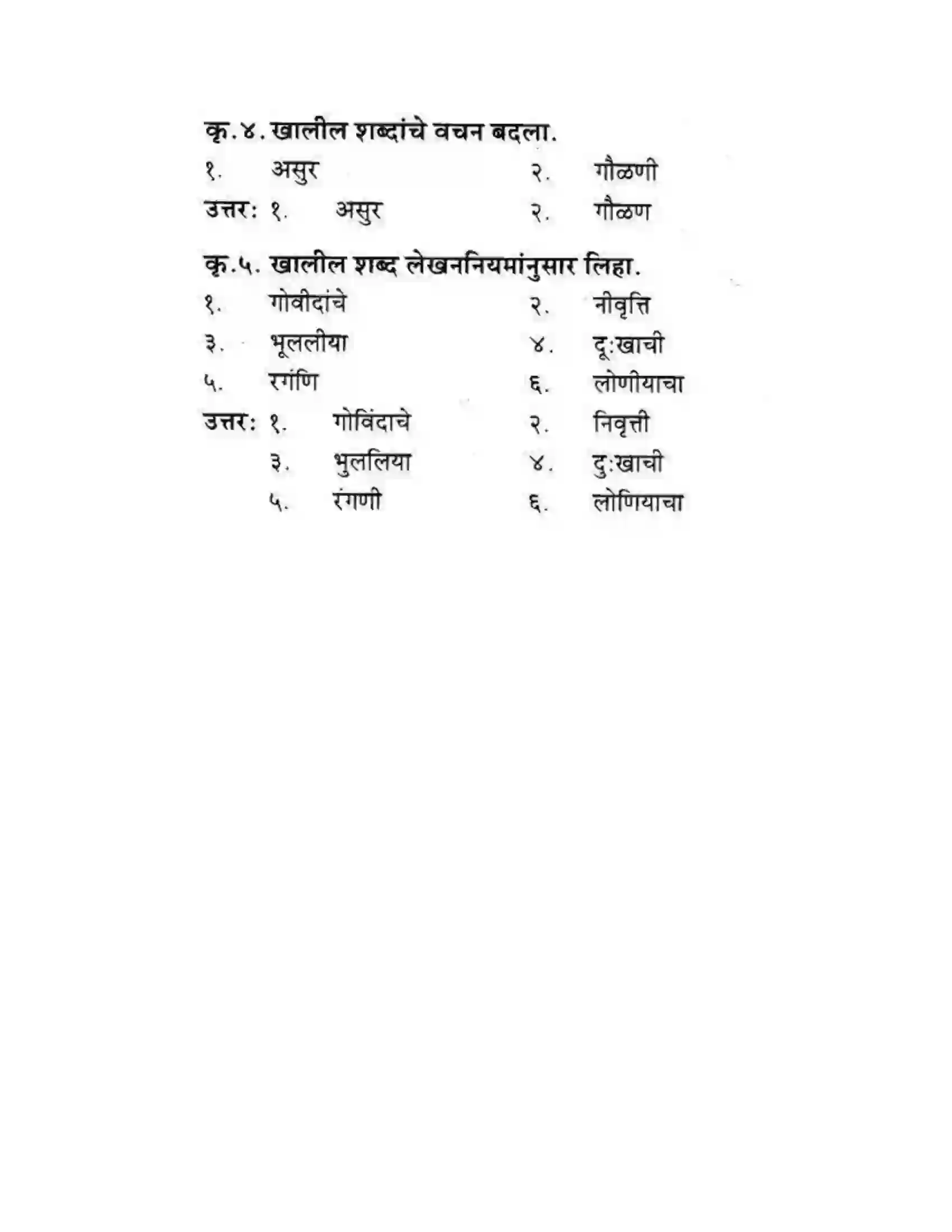 कृ.४. खालील शब्दांचे वचन बदला.

१. असुर २. गौळणी

उत्तर: १. असुर २. गौळण

कृ.५. खालील शब्द लेखननियमांनुसार लिहा.

१. गोवीदांचे २. नीवृत्ति

३. भूललीया ४. दू:खाची

५. रगंणि ६. लोणीयाचा

उत्तर: १. गोविंदाचे २. निवृत्ती

३. भुललिया ४. दु:खाची

५. रंगणी ६. लोणियाचा